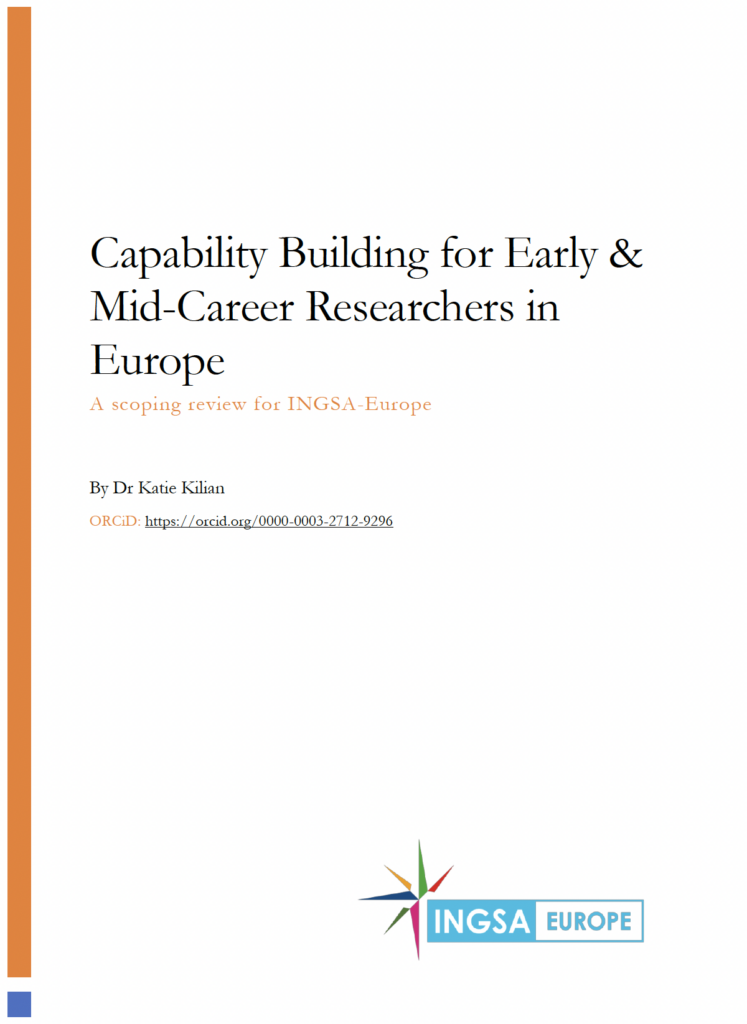 Capability Building for Early & Mid-Career Researchers in Europe

A scoping review for INGSA-Europe

By Dr Katie Kilian

ORCiD: https://orcid.org/0000-0003-2712-9296

INGSA EUROPE